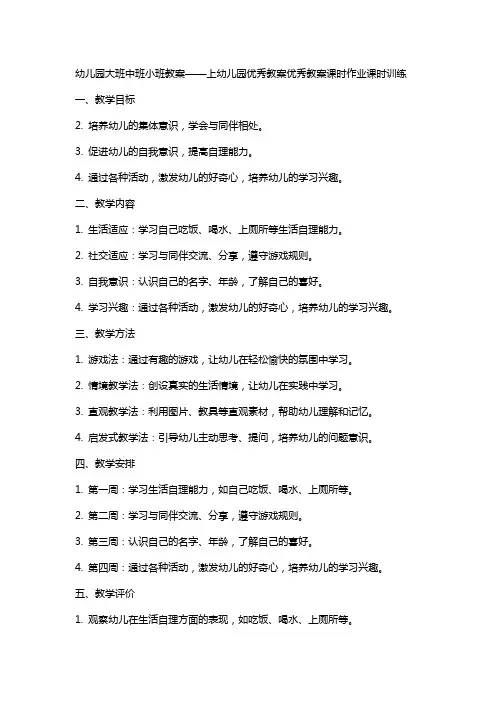 幼儿园大班中班小班教案——上幼儿园优秀教案优秀教案课时作业课时训练

一、教学目标

2. 培养幼儿的集体意识，学会与同伴相处。

3. 促进幼儿的自我意识，提高自理能力。

4. 通过各种活动，激发幼儿的好奇心，培养幼儿的学习兴趣。

二、教学内容

1. 生活适应：学习自己吃饭、喝水、上厕所等生活自理能力。

2. 社交适应：学习与同伴交流、分享，遵守游戏规则。

3. 自我意识：认识自己的名字、年龄，了解自己的喜好。

4. 学习兴趣：通过各种活动，激发幼儿的好奇心，培养幼儿的学习兴趣。

三、教学方法

1. 游戏法：通过有趣的游戏，让幼儿在轻松愉快的氛围中学习。

2. 情境教学法：创设真实的生活情境，让幼儿在实践中学习。

3. 直观教学法：利用图片、教具等直观素材，帮助幼儿理解和记忆。

4. 启发式教学法：引导幼儿主动思考、提问，培养幼儿的问题意识。

四、教学安排

1. 第一周：学习生活自理能力，如自己吃饭、喝水、上厕所等。

2. 第二周：学习与同伴交流、分享，遵守游戏规则。

3. 第三周：认识自己的名字、年龄，了解自己的喜好。

4. 第四周：通过各种活动，激发幼儿的好奇心，培养幼儿的学习兴趣。

五、教学评价

1. 观察幼儿在生活自理方面的表现，如吃饭、喝水、上厕所等。